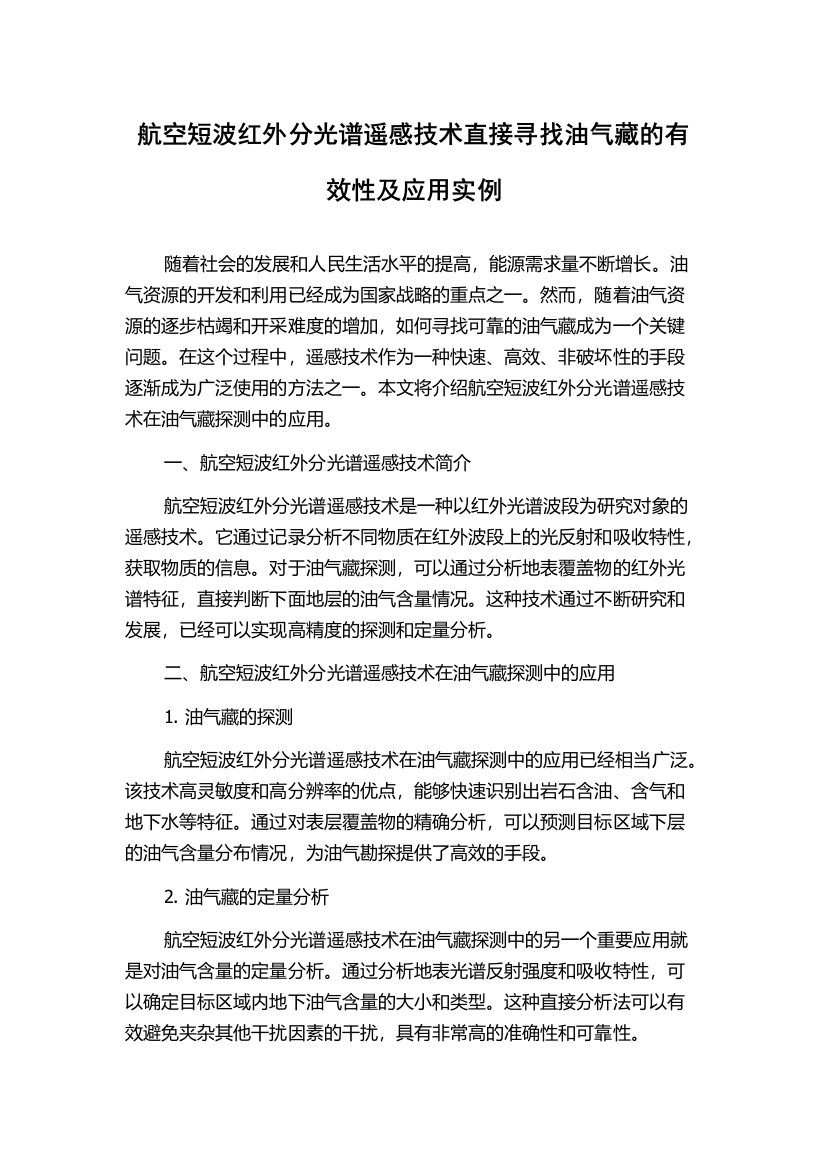 航空短波红外分光谱遥感技术直接寻找油气藏的有效性及应用实例

随着社会的发展和人民生活水平的提高，能源需求量不断增长。油气资源的开发和利用已经成为国家战略的重点之一。然而，随着油气资源的逐步枯竭和开采难度的增加，如何寻找可靠的油气藏成为一个关键问题。在这个过程中，遥感技术作为一种快速、高效、非破坏性的手段逐渐成为广泛使用的方法之一。本文将介绍航空短波红外分光谱遥感技术在油气藏探测中的应用。

一、航空短波红外分光谱遥感技术简介

航空短波红外分光谱遥感技术是一种以红外光谱波段为研究对象的遥感技术。它通过记录分析不同物质在红外波段上的光反射和吸收特性，获取物质的信息。对于油气藏探测，可以通过分析地表覆盖物的红外光谱特征，直接判断下面地层的油气含量情况。这种技术通过不断研究和发展，已经可以实现高精度的探测和定量分析。

二、航空短波红外分光谱遥感技术在油气藏探测中的应用

1. 油气藏的探测

航空短波红外分光谱遥感技术在油气藏探测中的应用已经相当广泛。该技术高灵敏度和高分辨率的优点，能够快速识别出岩石含油、含气和地下水等特征。通过对表层覆盖物的精确分析，可以预测目标区域下层的油气含量分布情况，为油气勘探提供了高效的手段。

2. 油气藏的定量分析

航空短波红外分光谱遥感技术在油气藏探测中的另一个重要应用就是对油气含量的定量分析。通过分析地表光谱反射强度和吸收特性，可以确定目标区域内地下油气含量的大小和类型。这种直接分析法可以有效避免夹杂其他干扰因素的干扰，具有非常高的准确性和可靠性。